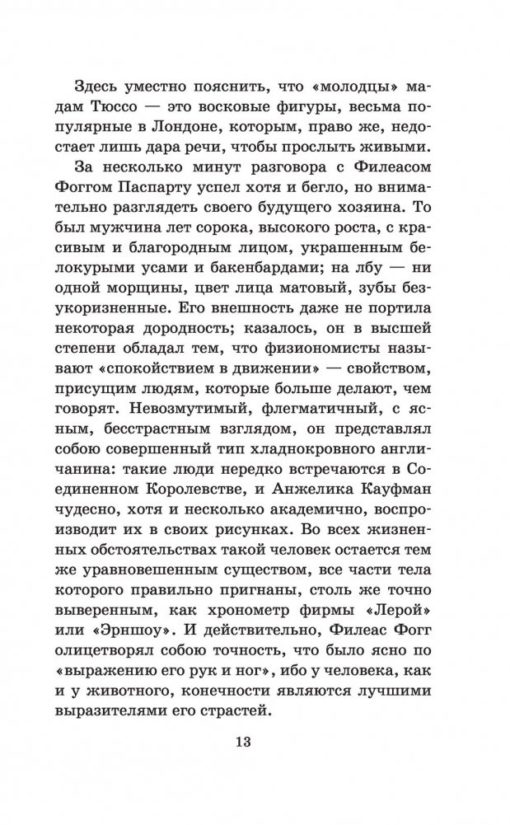 Здесь уместно пояснить, что «молодцы» мадам Тюссо — это восковые фигуры, весьма популярные в Лондоне, которым, право же, недостает лишь дара речи, чтобы прослыть живыми.

За несколько минут разговора с Филеасом Фоггом Паспарту успел хотя и бегло, но внимательно разглядеть своего будущего хозяина. То был мужчина лет сорока, высокого роста, с красивым и благородным лицом, украшенным белокурыми усами и бакенбардами; на лбу — ни одной морщины, цвет лица матовый, зубы безукоризненные. Его внешность даже не портила некоторая дородность; казалось, он в высшей степени обладал тем, что физиономисты называют «спокойствием в движении» — свойством, присущим людям, которые больше делают, чем говорят. Невозмутимый, флегматичный, с ясным, бесстрастным взглядом, он представлял собою совершенный тип хладнокровного англичанина: такие люди нередко встречаются в Соединенном Королевстве, и Анжелика Кауфман чудесно, хотя и несколько академично, воспроизводит их в своих рисунках. Во всех жизненных обстоятельствах такой человек остается тем же уравновешенным существом, все части тела которого правильно пригнаны, столь же точно выверенным, как хронометр фирмы «Лерой» или «Эрншоу». И действительно, Филеас Фогг олицетворял собою точность, что было ясно по «выражению его рук и ног», ибо у человека, как и у животного, конечности являются лучшими выразителями его страстей.

13